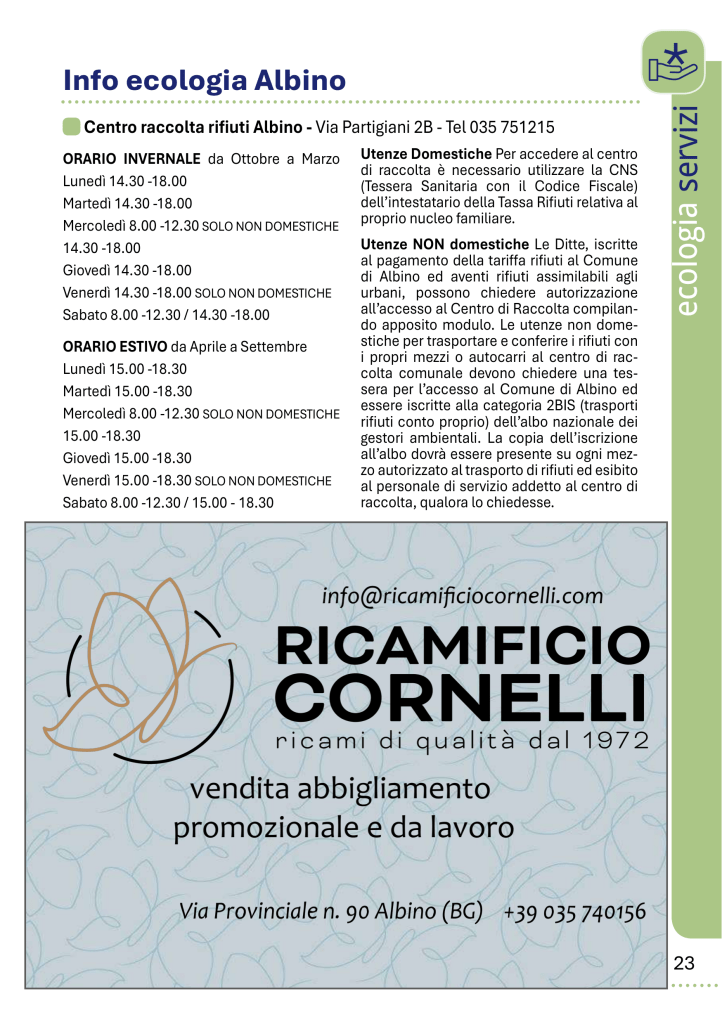 Info ecologia Albino

Centro raccolta rifiuti Albino - Via Partigiani 2B - Tel 035 751215

ORARIO INVERNALE da Ottobre a Marzo
Lunedì 14.30 -18.00
Martedì 14.30 -18.00
Mercoledì 8.00 -12.30 SOLO NON DOMESTICHE
14.30 -18.00
Giovedì 14.30 -18.00
Venerdì 14.30 -18.00 SOLO NON DOMESTICHE
Sabato 8.00 -12.30 / 14.30 -18.00

ORARIO ESTIVO da Aprile a Settembre
Lunedì 15.00 -18.30
Martedì 15.00 -18.30
Mercoledì 8.00 -12.30 SOLO NON DOMESTICHE
15.00 -18.30
Giovedì 15.00 -18.30
Venerdì 15.00 -18.30 SOLO NON DOMESTICHE
Sabato 8.00 -12.30 / 15.00 - 18.30

Utenze Domestiche Per accedere al centro di raccolta è necessario utilizzare la CNS (Tessera Sanitaria con il Codice Fiscale) dell'intestatario della Tassa Rifiuti relativa al proprio nucleo familiare.

Utenze NON domestiche Le Ditte, iscritte al pagamento della tariffa rifiuti al Comune di Albino ed aventi rifiuti assimilabili agli urbani, possono chiedere autorizzazione all'accesso al Centro di Raccolta compilando apposito modulo. Le utenze non domestiche per trasportare e conferire i rifiuti con i propri mezzi o autocarri al centro di raccolta comunale devono chiedere una tessera per l'accesso al Comune di Albino ed essere iscritte alla categoria 2BIS (trasporti rifiuti conto proprio) dell'albo nazionale dei gestori ambientali. La copia dell'iscrizione all'albo dovrà essere presente su ogni mezzo autorizzato al trasporto di rifiuti ed esibito al personale di servizio addetto al centro di raccolta, qualora lo chiedesse.

ecologia servizi

info@ricamificiocornelli.com
RICAMIFICIO CORNELLI
ricami di qualità dal 1972
vendita abbigliamento promozionale e da lavoro
Via Provinciale n. 90 Albino (BG) +39 035 740156

23